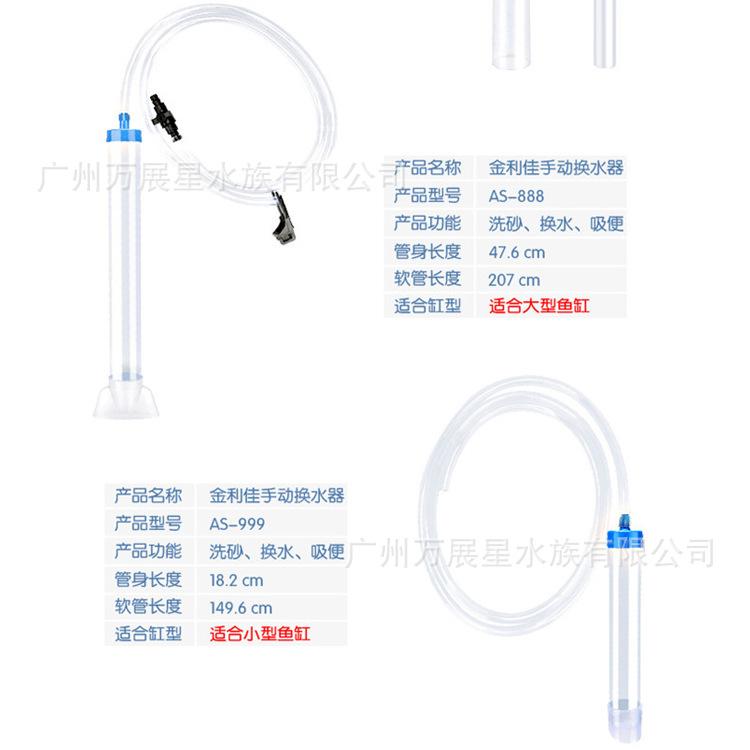 产品名称 金利佳手动换水器
产品型号 AS-888
产品功能 洗砂、换水、吸便
管身长度 47.6 cm
软管长度 207 cm
适合缸型 适合大型鱼缸

产品名称 金利佳手动换水器
产品型号 AS-999
产品功能 洗砂、换水、吸便
管身长度 18.2 cm
软管长度 149.6 cm
适合缸型 适合小型鱼缸

广州万展星水族有限公司